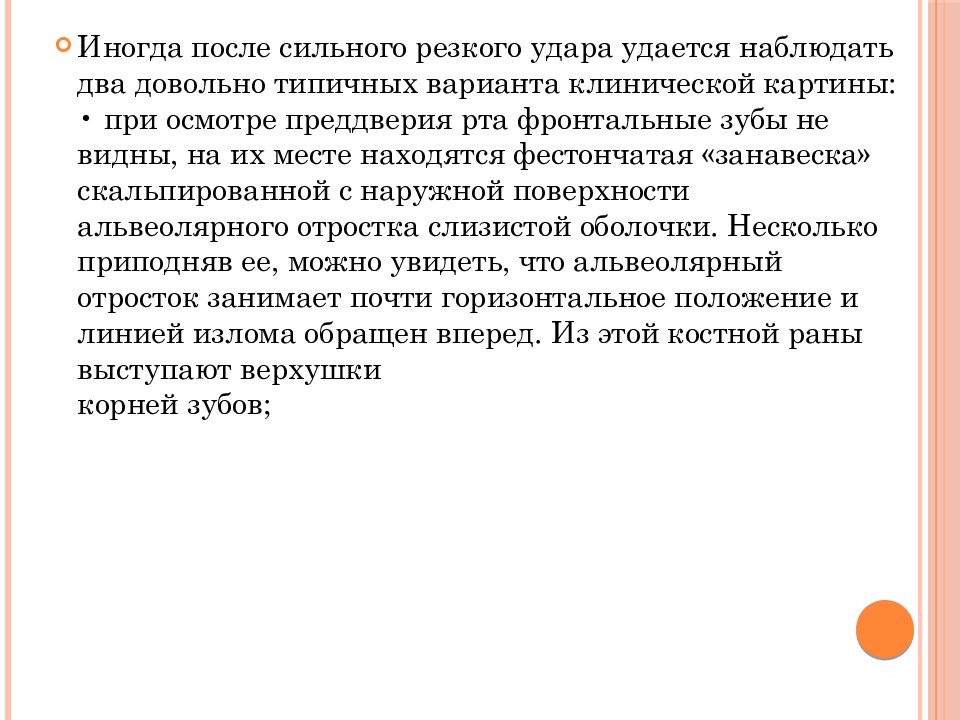 Иногда после сильного резкого удара удается наблюдать два довольно типичных варианта клинической картины:
• при осмотре преддверия рта фронтальные зубы не видны, на их месте находятся фестончатая «занавеска» скальпированной с наружной поверхности альвеолярного отростка слизистой оболочки. Несколько приподняв ее, можно увидеть, что альвеолярный отросток занимает почти горизонтальное положение и линией излома обращен вперед. Из этой костной раны выступают верхушки
корней зубов;